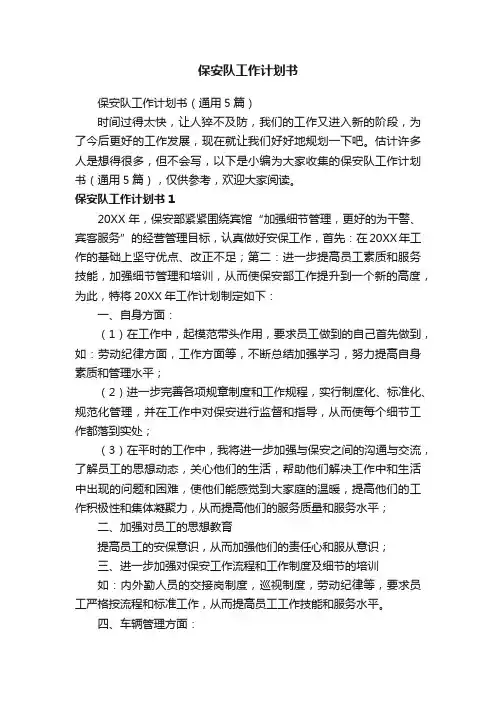 保安队工作计划书

保安队工作计划书（通用5篇）

时间过得太快，让人猝不及防，我们的工作又进入新的阶段，为了今后更好的工作发展，现在就让我们好好地规划一下吧。估计许多人是想得很多，但不会写，以下是小编为大家收集的保安队工作计划书（通用5篇），仅供参考，欢迎大家阅读。

保安队工作计划书1

20XX年，保安部紧紧围绕宾馆“加强细节管理，更好的为干警、宾客服务”的经营管理目标，认真做好安保工作，首先：在20XX年工作的基础上坚守优点、改正不足；第二：进一步提高员工素质和服务技能，加强细节管理和培训，从而使保安部工作提升到一个新的高度，为此，特将20XX年工作计划制定如下：

一、自身方面：

（1）在工作中，起模范带头作用，要求员工做到的自己首先做到，如：劳动纪律方面，工作方面等，不断总结加强学习，努力提高自身素质和管理水平；

（2）进一步完善各项规章制度和工作规程，实行制度化、标准化、规范化管理，并在工作中对保安进行监督和指导，从而使每个细节工作都落到实处；

（3）在平时的工作中，我将进一步加强与保安之间的沟通与交流，了解员工的思想动态，关心他们的生活，帮助他们解决工作中和生活中出现的问题和困难，使他们能感觉到大家庭的温暖，提高他们的工作积极性和集体凝聚力，从而提高他们的服务质量和服务水平；

二、加强对员工的思想教育

提高员工的安保意识，从而加强他们的责任心和服从意识；

三、进一步加强对保安工作流程和工作制度及细节的培训

如：内外勤人员的交接岗制度，巡视制度，劳动纪律等，要求员工严格按流程和标准工作，从而提高员工工作技能和服务水平。

四、车辆管理方面：